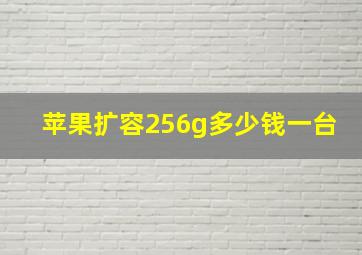 苹果扩容256g多少钱一台